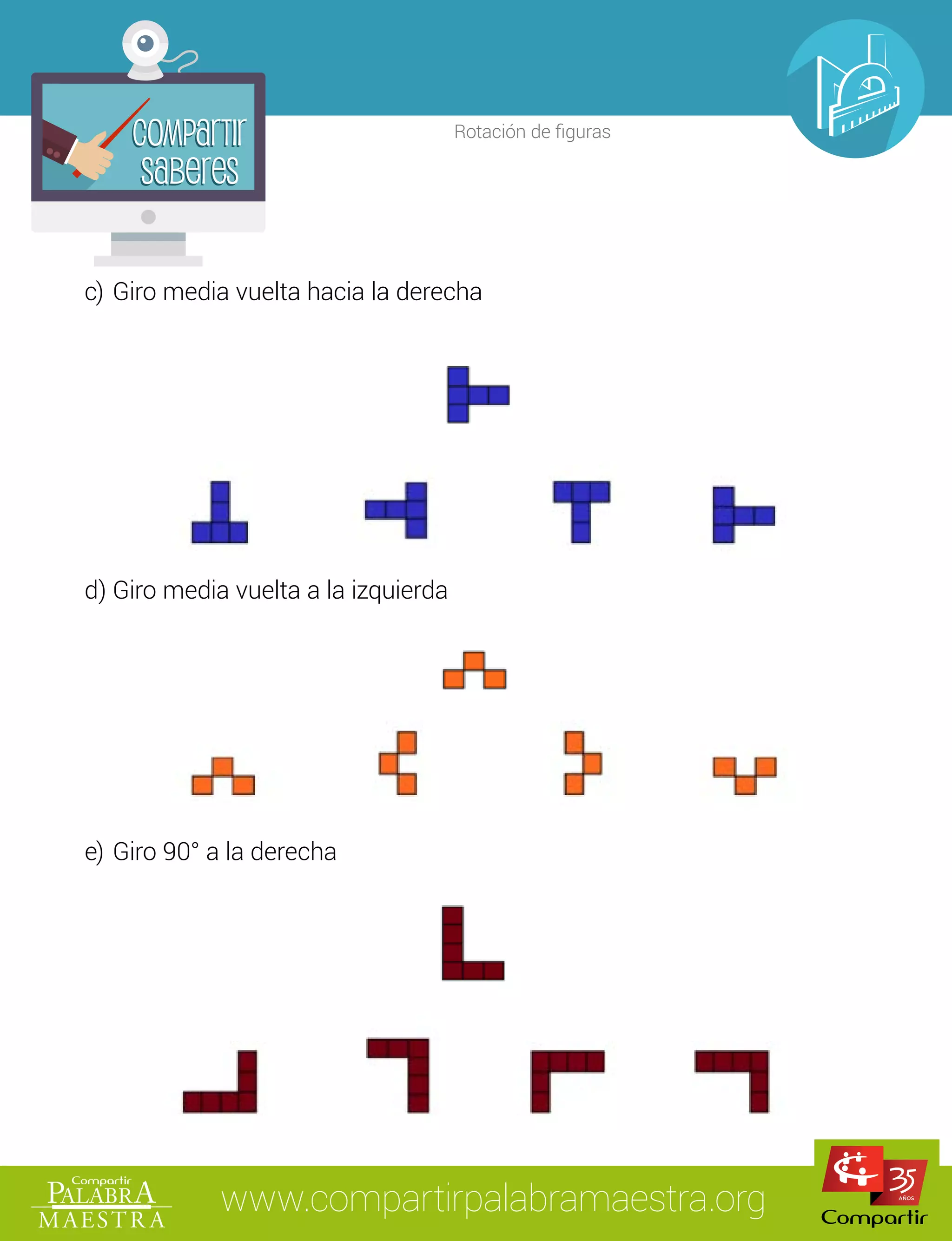 COMPARTIR SABERES

Rotación de figuras

c) Giro media vuelta hacia la derecha

d) Giro media vuelta a la izquierda

e) Giro 90° a la derecha

Compartir PALABRA MAESTRA

www.compartirpalabramaestra.org

35 AÑOS Compartir